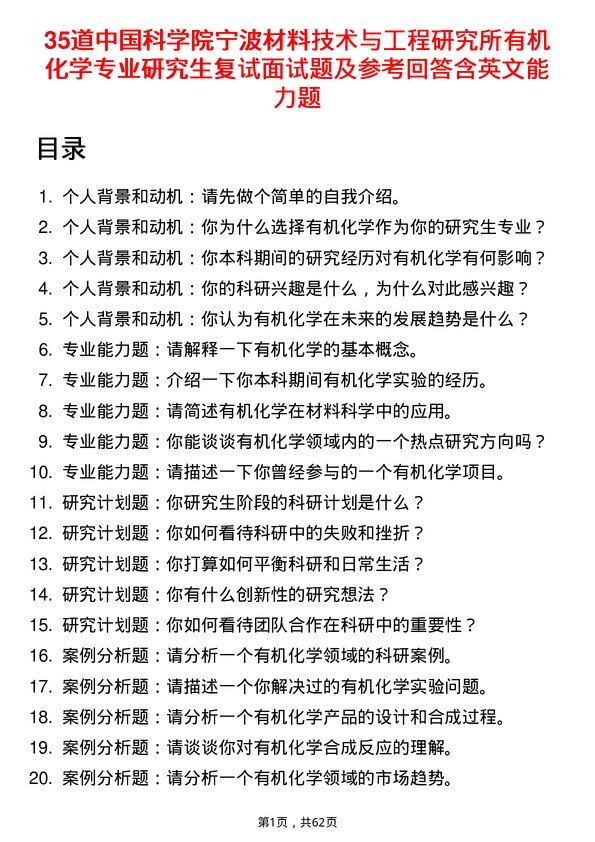 35道中国科学院宁波材料技术与工程研究所有机化学专业研究生复试面试题及参考回答含英文能力题

目录

1. 个人背景和动机：请先做个简单的自我介绍。
2. 个人背景和动机：你为什么选择有机化学作为你的研究生专业？
3. 个人背景和动机：你本科期间的研究经历对有机化学有何影响？
4. 个人背景和动机：你的科研兴趣是什么，为什么对此感兴趣？
5. 个人背景和动机：你认为有机化学在未来的发展趋势是什么？
6. 专业能力题：请解释一下有机化学的基本概念。
7. 专业能力题：介绍一下你本科期间有机化学实验的经历。
8. 专业能力题：请简述有机化学在材料科学中的应用。
9. 专业能力题：你能谈谈有机化学领域内的一个热点研究方向吗？
10. 专业能力题：请描述一下你曾经参与的一个有机化学项目。
11. 研究计划题：你研究生阶段的科研计划是什么？
12. 研究计划题：你如何看待科研中的失败和挫折？
13. 研究计划题：你打算如何平衡科研和日常生活？
14. 研究计划题：你有什么创新性的研究想法？
15. 研究计划题：你如何看待团队合作在科研中的重要性？
16. 案例分析题：请分析一个有机化学领域的科研案例。
17. 案例分析题：请描述一个你解决过的有机化学实验问题。
18. 案例分析题：请分析一个有机化学产品的设计和合成过程。
19. 案例分析题：请谈谈你对有机化学合成反应的理解。
20. 案例分析题：请分析一个有机化学领域的市场趋势。

第1页，共62页